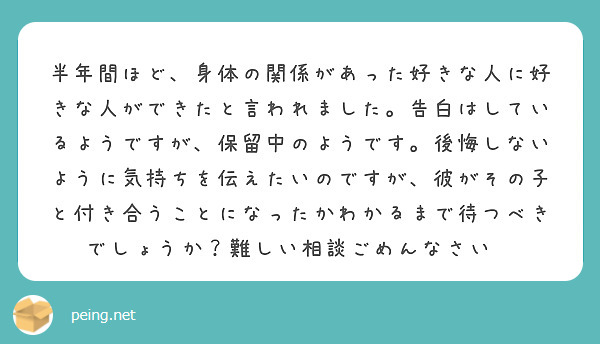 半年間ほど、身体の関係があった好きな人に好きな人ができたと言われました。告白はしているようですが、保留中のようです。後悔しないように気持ちを伝えたいのですが、彼がその子と付き合うことになったかわかるまで待つべきでしょうか？難しい相談ごめんなさい

peing.net